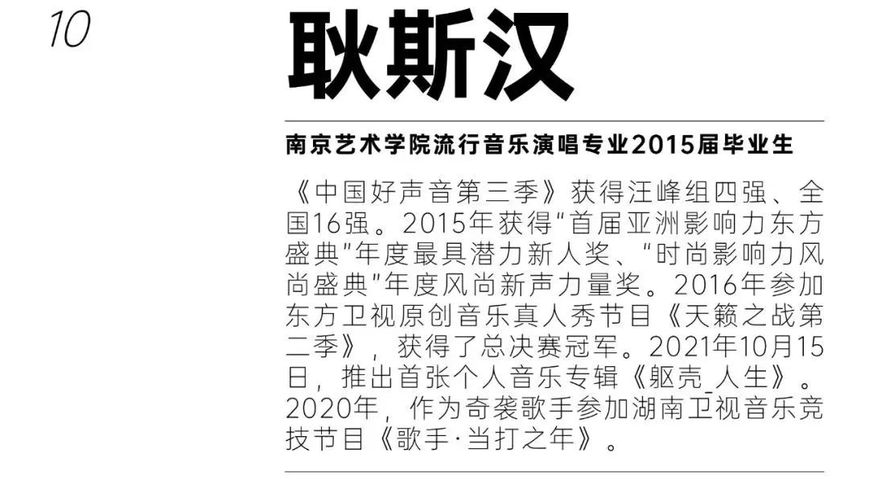 10

耿斯汉

南京艺术学院流行音乐演唱专业2015届毕业生

《中国好声音第三季》获得汪峰组四强、全国16强。2015年获得“首届亚洲影响力东方盛典”年度最具潜力新人奖、“时尚影响力风尚盛典”年度风尚新声力量奖。2016年参加东方卫视原创音乐真人秀节目《天籁之战第二季》，获得了总决赛冠军。2021年10月15日，推出首张个人音乐专辑《躯壳_人生》。2020年，作为奇袭歌手参加湖南卫视音乐竞技节目《歌手·当打之年》。